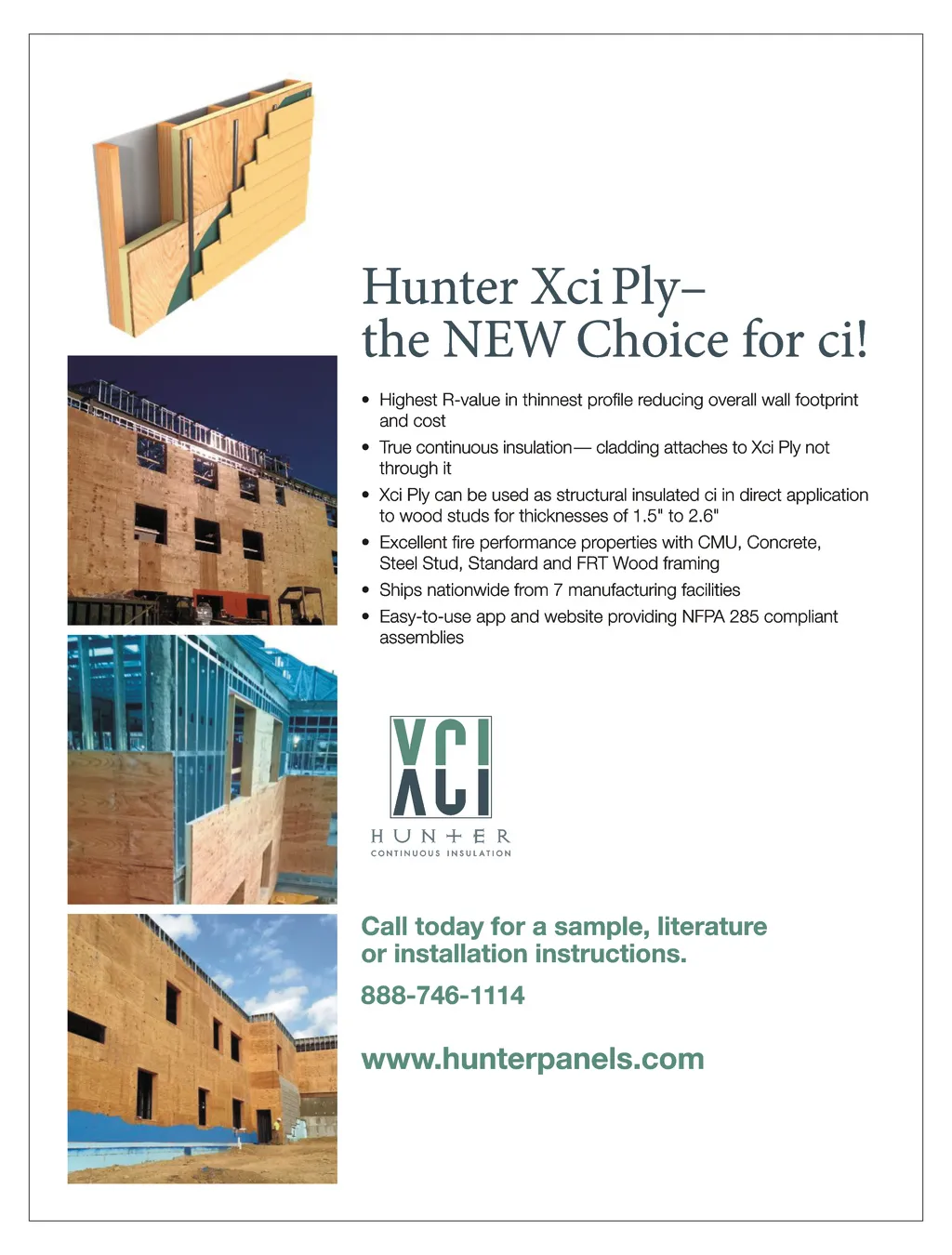 Hunter Xci Ply–
the NEW Choice for ci!

• Highest R-value in thinnest profile reducing overall wall footprint and cost
• True continuous insulation— cladding attaches to Xci Ply not through it
• Xci Ply can be used as structural insulated ci in direct application to wood studs for thicknesses of 1.5" to 2.6"
• Excellent fire performance properties with CMU, Concrete, Steel Stud, Standard and FRT Wood framing
• Ships nationwide from 7 manufacturing facilities
• Easy-to-use app and website providing NFPA 285 compliant assemblies

XCI
HUNTER
CONTINUOUS INSULATION

Call today for a sample, literature or installation instructions.

888-746-1114

www.hunterpanels.com